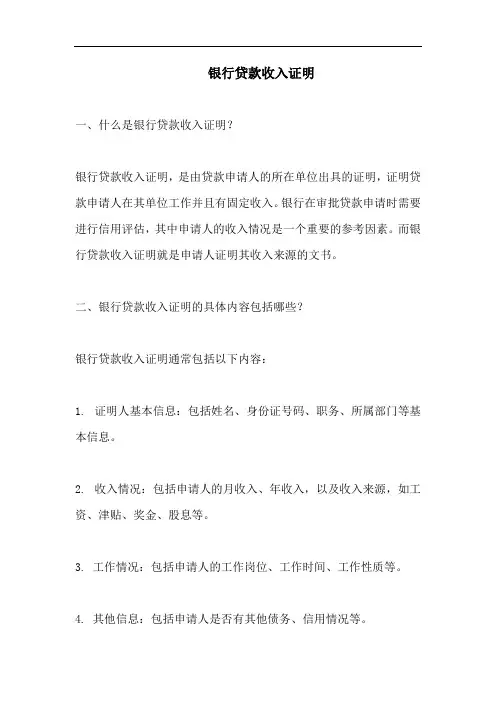 银行贷款收入证明

一、什么是银行贷款收入证明？

银行贷款收入证明，是由贷款申请人的所在单位出具的证明，证明贷款申请人在其单位工作并且有固定收入。银行在审批贷款申请时需要进行信用评估，其中申请人的收入情况是一个重要的参考因素。而银行贷款收入证明就是申请人证明其收入来源的文书。

二、银行贷款收入证明的具体内容包括哪些？

银行贷款收入证明通常包括以下内容：

1. 证明人基本信息：包括姓名、身份证号码、职务、所属部门等基本信息。

2. 收入情况：包括申请人的月收入、年收入，以及收入来源，如工资、津贴、奖金、股息等。

3. 工作情况：包括申请人的工作岗位、工作时间、工作性质等。

4. 其他信息：包括申请人是否有其他债务、信用情况等。